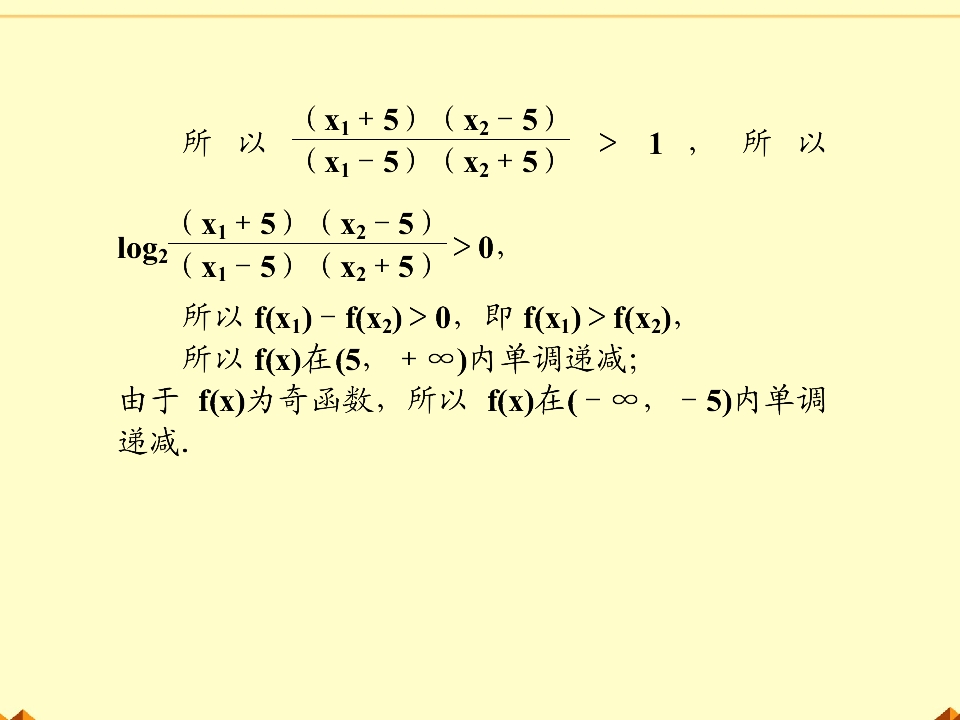 所以$\frac{(x_1+5)(x_2-5)}{(x_1-5)(x_2+5)}>1$，所以$\log_2\frac{(x_1+5)(x_2-5)}{(x_1-5)(x_2+5)}>0$，

所以$f(x_1)-f(x_2)>0$，即$f(x_1)>f(x_2)$，

所以$f(x)$在$(5,+\infty)$内单调递减;

由于$f(x)$为奇函数，所以$f(x)$在$(-\infty,-5)$内单调递减.